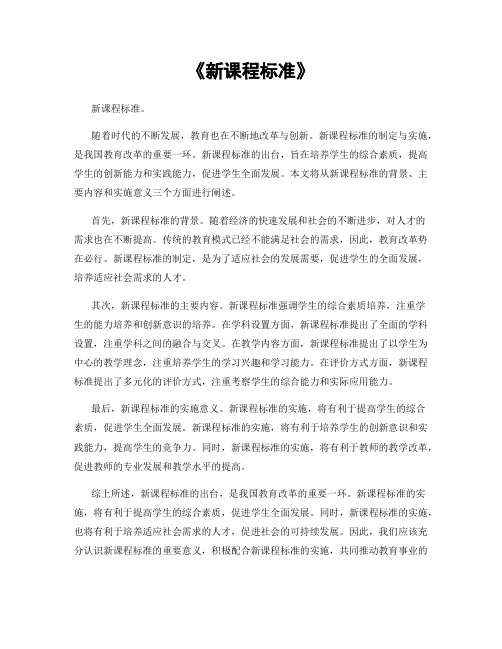 《新课程标准》

新课程标准。

随着时代的不断发展，教育也在不断地改革与创新。新课程标准的制定与实施，是我国教育改革的重要一环。新课程标准的出台，旨在培养学生的综合素质，提高学生的创新能力和实践能力，促进学生全面发展。本文将从新课程标准的背景、主要内容和实施意义三个方面进行阐述。

首先，新课程标准的背景。随着经济的快速发展和社会的不断进步，对人才的需求也在不断提高。传统的教育模式已经不能满足社会的需求，因此，教育改革势在必行。新课程标准的制定，是为了适应社会的发展需要，促进学生的全面发展，培养适应社会需求的人才。

其次，新课程标准的主要内容。新课程标准强调学生的综合素质培养，注重学生的能力培养和创新意识的培养。在学科设置方面，新课程标准提出了全面的学科设置，注重学科之间的融合与交叉。在教学内容方面，新课程标准提出了以学生为中心的教学理念，注重培养学生的学习兴趣和学习能力。在评价方式方面，新课程标准提出了多元化的评价方式，注重考察学生的综合能力和实际应用能力。

最后，新课程标准的实施意义。新课程标准的实施，将有利于提高学生的综合素质，促进学生全面发展。新课程标准的实施，将有利于培养学生的创新意识和实践能力，提高学生的竞争力。同时，新课程标准的实施，将有利于教师的教学改革，促进教师的专业发展和教学水平的提高。

综上所述，新课程标准的出台，是我国教育改革的重要一环。新课程标准的实施，将有利于提高学生的综合素质，促进学生全面发展。同时，新课程标准的实施，也将有利于培养适应社会需求的人才，促进社会的可持续发展。因此，我们应该充分认识新课程标准的重要意义，积极配合新课程标准的实施，共同推动教育事业的